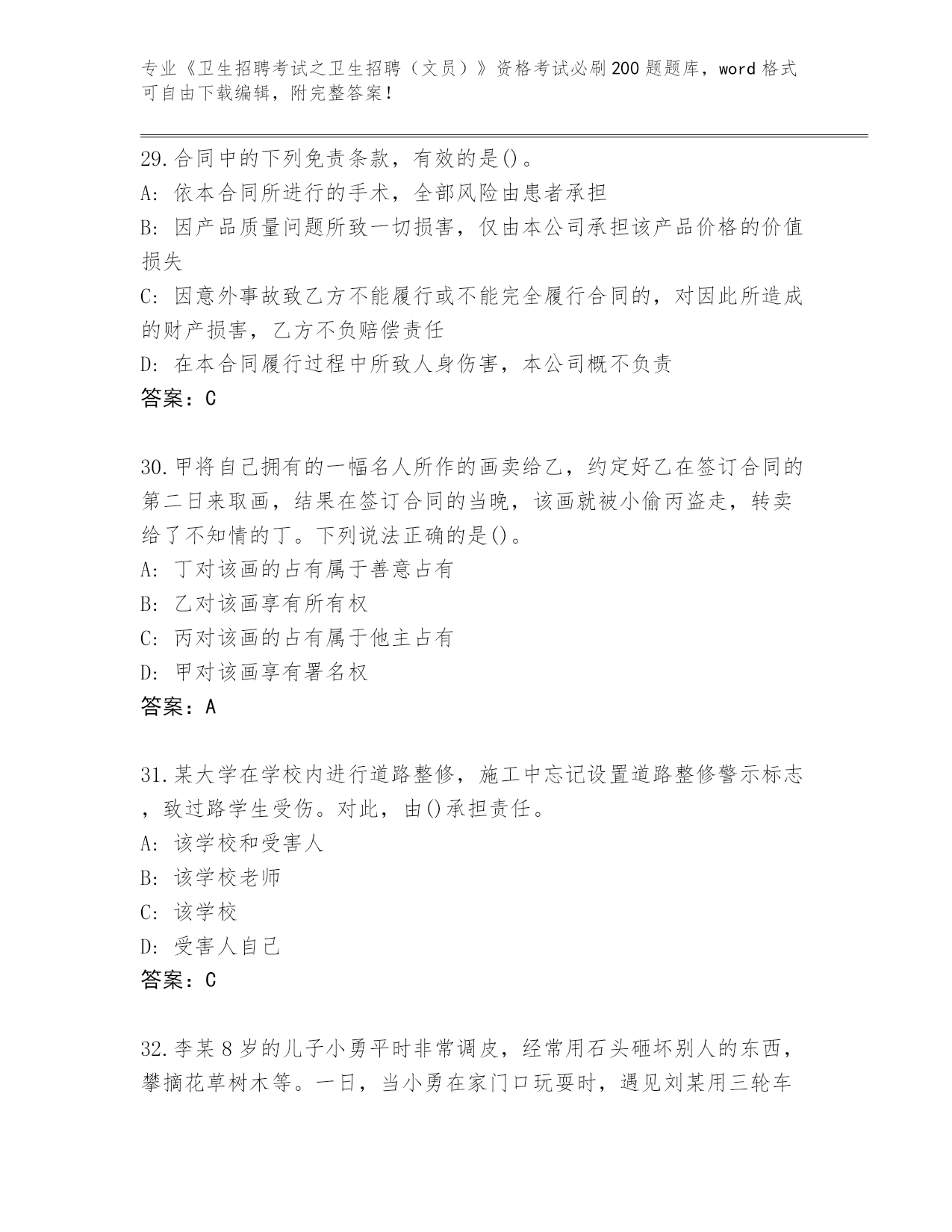 专业《卫生招聘考试之卫生招聘（文员）》资格考试必刷200题题库，word格式可自由下载编辑，附完整答案！

29.合同中的下列免责条款，有效的是()。
A: 依本合同所进行的手术，全部风险由患者承担
B: 因产品质量问题所致一切损害，仅由本公司承担该产品价格的价值损失
C: 因意外事故致乙方不能履行或不能完全履行合同的，对因此所造成的财产损害，乙方不负赔偿责任
D: 在本合同履行过程中所致人身伤害，本公司概不负责
答案：C

30.甲将自己拥有的一幅名人所作的画卖给乙，约定好乙在签订合同的第二日来取画，结果在签订合同的当晚，该画就被小偷丙盗走，转卖给了不知情的丁。下列说法正确的是()。
A: 丁对该画的占有属于善意占有
B: 乙对该画享有所有权
C: 丙对该画的占有属于他主占有
D: 甲对该画享有署名权
答案：A

31.某大学在学校内进行道路整修，施工中忘记设置道路整修警示标志，致过路学生受伤。对此，由()承担责任。
A: 该学校和受害人
B: 该学校老师
C: 该学校
D: 受害人自己
答案：C

32.李某8岁的儿子小勇平时非常调皮，经常用石头砸坏别人的东西，攀摘花草树木等。一日，当小勇在家门口玩耍时，遇见刘某用三轮车